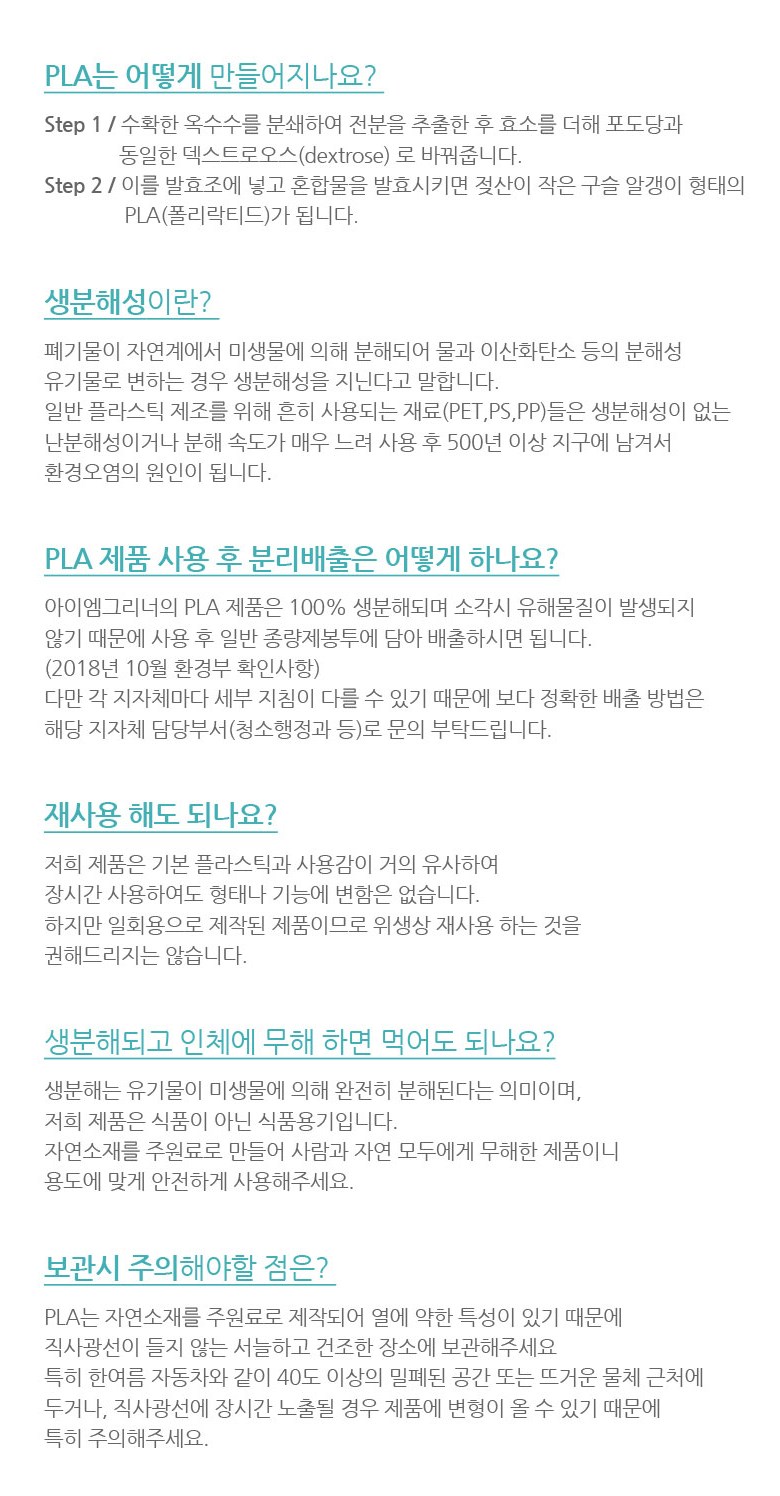 PLA는 어떻게 만들어지나요?

Step 1 / 수확한 옥수수를 분쇄하여 전분을 추출한 후 효소를 더해 포도당과 동일한 덱스트로오스(dextrose) 로 바꿔줍니다.
Step 2 / 이를 발효조에 넣고 혼합물을 발효시키면 젖산이 작은 구슬 알갱이 형태의 PLA(폴리락티드)가 됩니다.

생분해성이란?

폐기물이 자연계에서 미생물에 의해 분해되어 물과 이산화탄소 등의 분해성 유기물로 변하는 경우 생분해성을 지닌다고 말합니다.
일반 플라스틱 제조를 위해 흔히 사용되는 재료(PET,PS,PP)들은 생분해성이 없는 난분해성이거나 분해 속도가 매우 느려 사용 후 500년 이상 지구에 남겨서 환경오염의 원인이 됩니다.

PLA 제품 사용 후 분리배출은 어떻게 하나요?

아이엠그리너의 PLA 제품은 100% 생분해되며 소각시 유해물질이 발생되지 않기 때문에 사용 후 일반 종량제봉투에 담아 배출하시면 됩니다.
(2018년 10월 환경부 확인사항)
다만 각 지자체마다 세부 지침이 다를 수 있기 때문에 보다 정확한 배출 방법은 해당 지자체 담당부서(청소행정과 등)로 문의 부탁드립니다.

재사용 해도 되나요?

저희 제품은 기본 플라스틱과 사용감이 거의 유사하여 장시간 사용하여도 형태나 기능에 변함은 없습니다.
하지만 일회용으로 제작된 제품이므로 위생상 재사용 하는 것을 권해드리지는 않습니다.

생분해되고 인체에 무해 하면 먹어도 되나요?

생분해는 유기물이 미생물에 의해 완전히 분해된다는 의미이며, 저희 제품은 식품이 아닌 식품용기입니다.
자연소재를 주원료로 만들어 사람과 자연 모두에게 무해한 제품이니 용도에 맞게 안전하게 사용해주세요.

보관시 주의해야할 점은?

PLA는 자연소재를 주원료로 제작되어 열에 약한 특성이 있기 때문에 직사광선이 들지 않는 서늘하고 건조한 장소에 보관해주세요
특히 한여름 자동차와 같이 40도 이상의 밀폐된 공간 또는 뜨거운 물체 근처에 두거나, 직사광선에 장시간 노출될 경우 제품에 변형이 올 수 있기 때문에 특히 주의해주세요.